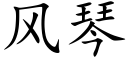 风琴